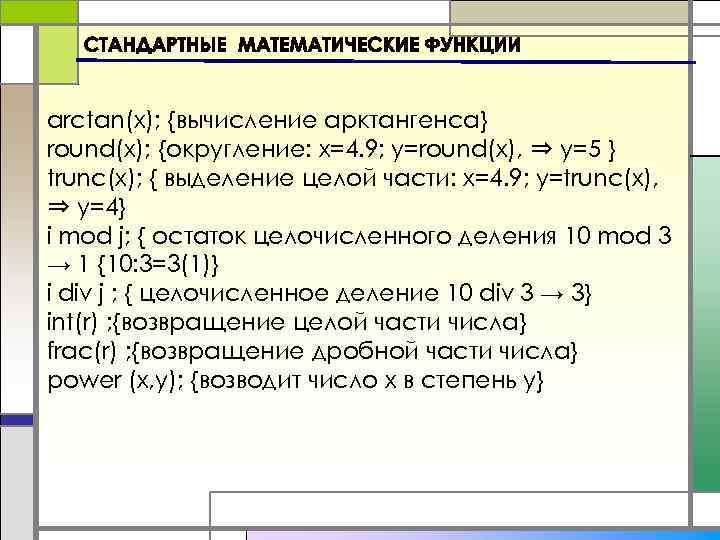 СТАНДАРТНЫЕ МАТЕМАТИЧЕСКИЕ ФУНКЦИИ

arctan(x); {вычисление арктангенса}
round(x); {округление: x=4.9; y=round(x), ⇒ y=5 }
trunc(x); { выделение целой части: x=4.9; y=trunc(x), ⇒ y=4}
i mod j; { остаток целочисленного деления 10 mod 3 → 1 {10:3=3(1)}
i div j ; { целочисленное деление 10 div 3 → 3}
int(r) ;{возвращение целой части числа}
frac(r) ;{возвращение дробной части числа}
power (x,y); {возводит число x в степень y}